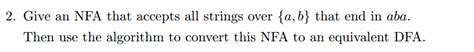 2. Give an NFA that accepts all strings over $\{a, b\}$ that end in $aba$. Then use the algorithm to convert this NFA to an equivalent DFA.